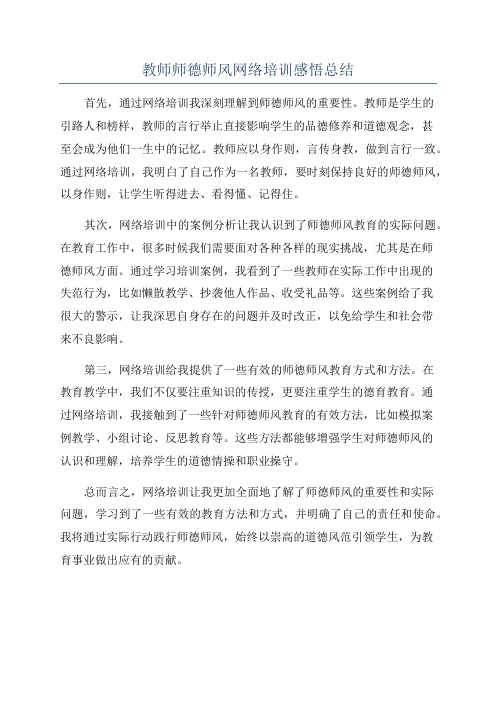 教师师德师风网络培训感悟总结

首先，通过网络培训我深刻理解到师德师风的重要性。教师是学生的引路人和榜样，教师的言行举止直接影响学生的品德修养和道德观念，甚至会成为他们一生中的记忆。教师应以身作则，言传身教，做到言行一致。通过网络培训，我明白了自己作为一名教师，要时刻保持良好的师德师风，以身作则，让学生听得进去、看得懂、记得住。

其次，网络培训中的案例分析让我认识到了师德师风教育的实际问题。在教育工作中，很多时候我们需要面对各种各样的现实挑战，尤其是在师德师风方面。通过学习培训案例，我看到了一些教师在实际工作中出现的失范行为，比如懒散教学、抄袭他人作品、收受礼品等。这些案例给了我很大的警示，让我深思自身存在的问题并及时改正，以免给学生和社会带来不良影响。

第三，网络培训给我提供了一些有效的师德师风教育方式和方法。在教育教学中，我们不仅要注重知识的传授，更要注重学生的德育教育。通过网络培训，我接触到了一些针对师德师风教育的有效方法，比如模拟案例教学、小组讨论、反思教育等。这些方法都能够增强学生对师德师风的认识和理解，培养学生的道德情操和职业操守。

总而言之，网络培训让我更加全面地了解了师德师风的重要性和实际问题，学习到了一些有效的教育方法和方式，并明确了自己的责任和使命。我将通过实际行动践行师德师风，始终以崇高的道德风范引领学生，为教育事业做出应有的贡献。